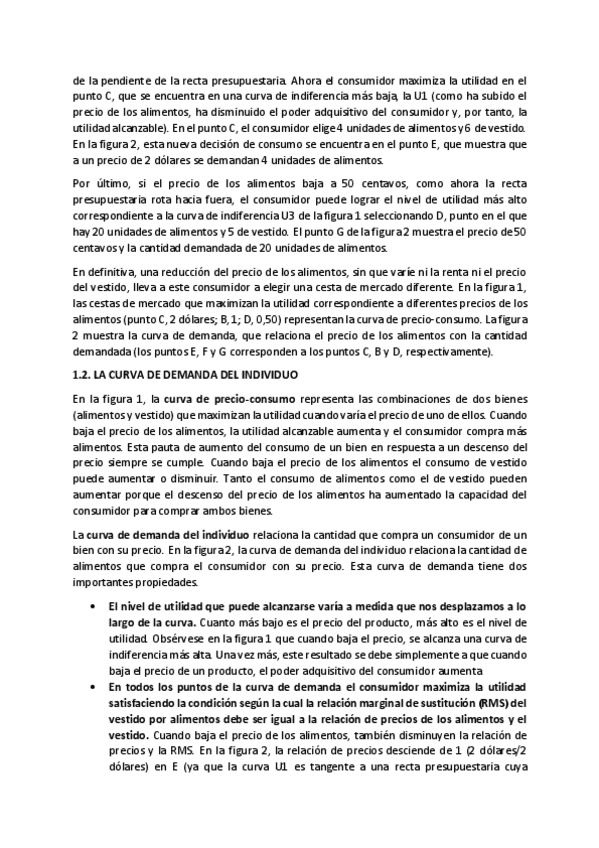 de la pendiente de la recta presupuestaria. Ahora el consumidor maximiza la utilidad en el punto C, que se encuentra en una curva de indiferencia más baja, la U1 (como ha subido el precio de los alimentos, ha disminuido el poder adquisitivo del consumidor y, por tanto, la utilidad alcanzable). En el punto C, el consumidor elige 4 unidades de alimentos y 6 de vestido. En la figura 2, esta nueva decisión de consumo se encuentra en el punto E, que muestra que a un precio de 2 dólares se demandan 4 unidades de alimentos.

Por último, si el precio de los alimentos baja a 50 centavos, como ahora la recta presupuestaria rota hacia fuera, el consumidor puede lograr el nivel de utilidad más alto correspondiente a la curva de indiferencia U3 de la figura 1 seleccionando D, punto en el que hay 20 unidades de alimentos y 5 de vestido. El punto G de la figura 2 muestra el precio de 50 centavos y la cantidad demandada de 20 unidades de alimentos.

En definitiva, una reducción del precio de los alimentos, sin que varíe ni la renta ni el precio del vestido, lleva a este consumidor a elegir una cesta de mercado diferente. En la figura 1, las cestas de mercado que maximizan la utilidad correspondiente a diferentes precios de los alimentos (punto C, 2 dólares; B, 1; D, 0,50) representan la curva de precio-consumo. La figura 2 muestra la curva de demanda, que relaciona el precio de los alimentos con la cantidad demandada (los puntos E, F y G corresponden a los puntos C, B y D, respectivamente).

1.2. LA CURVA DE DEMANDA DEL INDIVIDUO

En la figura 1, la curva de precio-consumo representa las combinaciones de dos bienes (alimentos y vestido) que maximizan la utilidad cuando varía el precio de uno de ellos. Cuando baja el precio de los alimentos, la utilidad alcanzable aumenta y el consumidor compra más alimentos. Esta pauta de aumento del consumo de un bien en respuesta a un descenso del precio siempre se cumple. Cuando baja el precio de los alimentos el consumo de vestido puede aumentar o disminuir. Tanto el consumo de alimentos como el de vestido pueden aumentar porque el descenso del precio de los alimentos ha aumentado la capacidad del consumidor para comprar ambos bienes.

La curva de demanda del individuo relaciona la cantidad que compra un consumidor de un bien con su precio. En la figura 2, la curva de demanda del individuo relaciona la cantidad de alimentos que compra el consumidor con su precio. Esta curva de demanda tiene dos importantes propiedades.

• El nivel de utilidad que puede alcanzarse varía a medida que nos desplazamos a lo largo de la curva. Cuanto más bajo es el precio del producto, más alto es el nivel de utilidad. Obsérvese en la figura 1 que cuando baja el precio, se alcanza una curva de indiferencia más alta. Una vez más, este resultado se debe simplemente a que cuando baja el precio de un producto, el poder adquisitivo del consumidor aumenta
• En todos los puntos de la curva de demanda el consumidor maximiza la utilidad satisfaciendo la condición según la cual la relación marginal de sustitución (RMS) del vestido por alimentos debe ser igual a la relación de precios de los alimentos y el vestido. Cuando baja el precio de los alimentos, también disminuyen la relación de precios y la RMS. En la figura 2, la relación de precios desciende de 1 (2 dólares/2 dólares) en E (ya que la curva U1 es tangente a una recta presupuestaria cuya